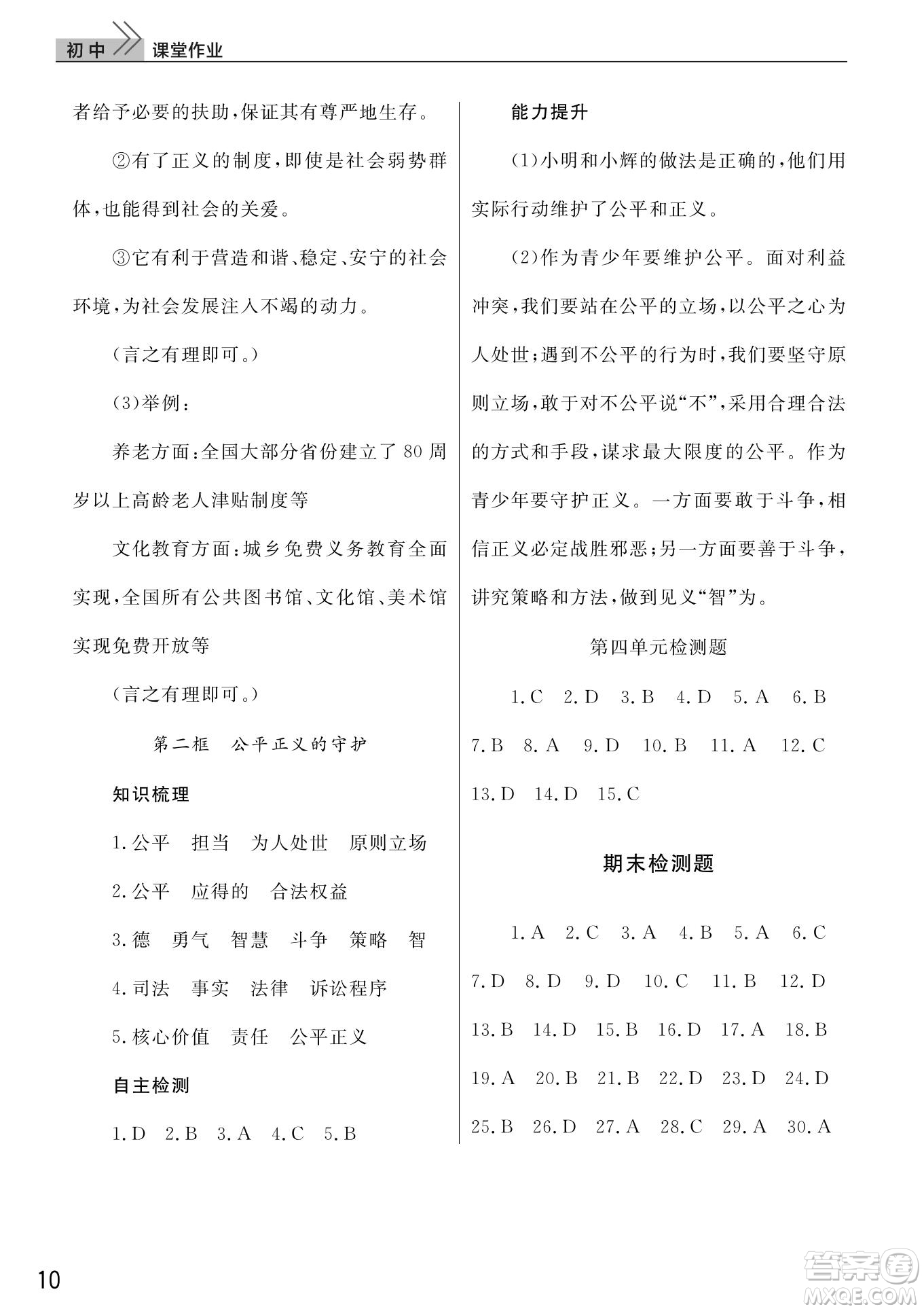 初中 课堂作业

者给予必要的扶助，保证其有尊严地生存。

②有了正义的制度，即使是社会弱势群体，也能得到社会的关爱。

③它有利于营造和谐、稳定、安宁的社会环境，为社会发展注入不竭的动力。

（言之有理即可。）

（3）举例：

养老方面：全国大部分省份建立了80周岁以上高龄老人津贴制度等

文化教育方面：城乡免费义务教育全面实现，全国所有公共图书馆、文化馆、美术馆实现免费开放等

（言之有理即可。）

第二框　公平正义的守护

知识梳理

1.公平　担当　为人处世　原则立场

2.公平　应得的　合法权益

3.德　勇气　智慧　斗争　策略　智

4.司法　事实　法律　诉讼程序

5.核心价值　责任　公平正义

自主检测

1.D　2.B　3.A　4.C　5.B

能力提升

（1）小明和小辉的做法是正确的，他们用实际行动维护了公平和正义。

（2）作为青少年要维护公平。面对利益冲突，我们要站在公平的立场，以公平之心为人处世；遇到不公平的行为时，我们要坚守原则立场，敢于对不公平说“不”，采用合理合法的方式和手段，谋求最大限度的公平。作为青少年要守护正义。一方面要敢于斗争，相信正义必定战胜邪恶；另一方面要善于斗争，讲究策略和方法，做到见义“智”为。

第四单元检测题

1.C　2.D　3.B　4.D　5.A　6.B　7.B　8.A　9.D　10.B　11.A　12.C　13.D　14.D　15.C

期末检测题

1.A　2.C　3.A　4.B　5.A　6.C　7.D　8.D　9.D　10.C　11.B　12.D　13.B　14.D　15.B　16.D　17.A　18.B　19.A　20.B　21.B　22.D　23.D　24.D　25.B　26.D　27.A　28.C　29.A　30.A

10

答案圈 MXQE.COM